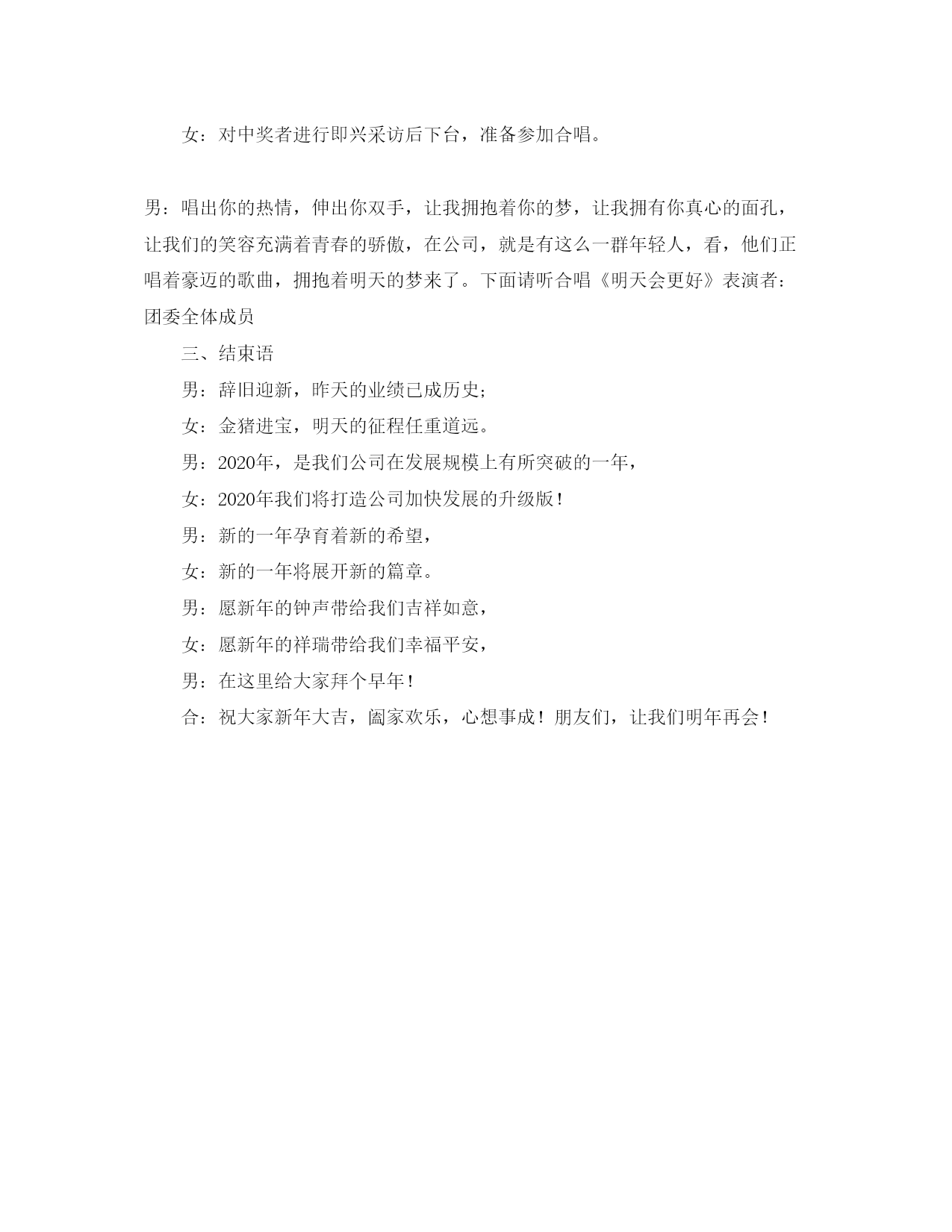 女：对中奖者进行即兴采访后下台，准备参加合唱。

男：唱出你的热情，伸出你双手，让我拥抱着你的梦，让我拥有你真心的面孔，让我们的笑容充满着青春的骄傲，在公司，就是有这么一群年轻人，看，他们正唱着豪迈的歌曲，拥抱着明天的梦来了。下面请听合唱《明天会更好》表演者：团委全体成员

三、结束语

男：辞旧迎新，昨天的业绩已成历史；

女：金猪进宝，明天的征程任重道远。

男：2020年，是我们公司在发展规模上有所突破的一年，

女：2020年我们将打造公司加快发展的升级版！

男：新的一年孕育着新的希望，

女：新的一年将展开新的篇章。

男：愿新年的钟声带给我们吉祥如意，

女：愿新年的祥瑞带给我们幸福平安，

男：在这里给大家拜个早年！

合：祝大家新年大吉，阖家欢乐，心想事成！朋友们，让我们明年再会！